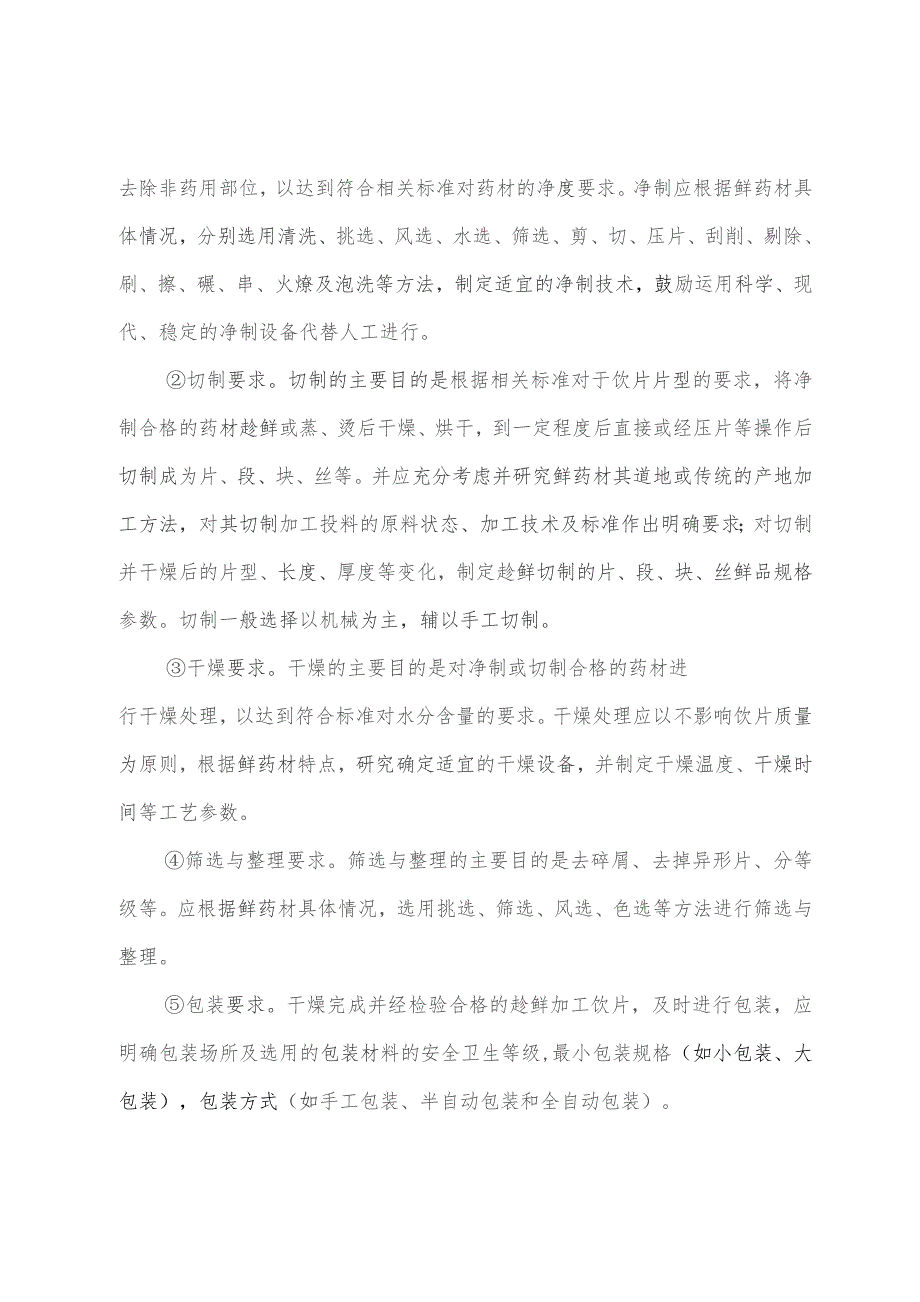 去除非药用部位，以达到符合相关标准对药材的净度要求。净制应根据鲜药材具体情况，分别选用清洗、挑选、风选、水选、筛选、剪、切、压片、刮削、剔除、刷、擦、碾、串、火燎及泡洗等方法，制定适宜的净制技术，鼓励运用科学、现代、稳定的净制设备代替人工进行。

②切制要求。切制的主要目的是根据相关标准对于饮片片型的要求，将净制合格的药材趁鲜或蒸、烫后干燥、烘干，到一定程度后直接或经压片等操作后切制成为片、段、块、丝等。并应充分考虑并研究鲜药材其道地或传统的产地加工方法，对其切制加工投料的原料状态、加工技术及标准作出明确要求;对切制并干燥后的片型、长度、厚度等变化，制定趁鲜切制的片、段、块、丝鲜品规格参数。切制一般选择以机械为主，辅以手工切制。

③干燥要求。干燥的主要目的是对净制或切制合格的药材进行干燥处理，以达到符合标准对水分含量的要求。干燥处理应以不影响饮片质量为原则，根据鲜药材特点，研究确定适宜的干燥设备，并制定干燥温度、干燥时间等工艺参数。

④筛选与整理要求。筛选与整理的主要目的是去碎屑、去掉异形片、分等级等。应根据鲜药材具体情况，选用挑选、筛选、风选、色选等方法进行筛选与整理。

⑤包装要求。干燥完成并经检验合格的趁鲜加工饮片，及时进行包装，应明确包装场所及选用的包装材料的安全卫生等级,最小包装规格（如小包装、大包装），包装方式（如手工包装、半自动包装和全自动包装）。